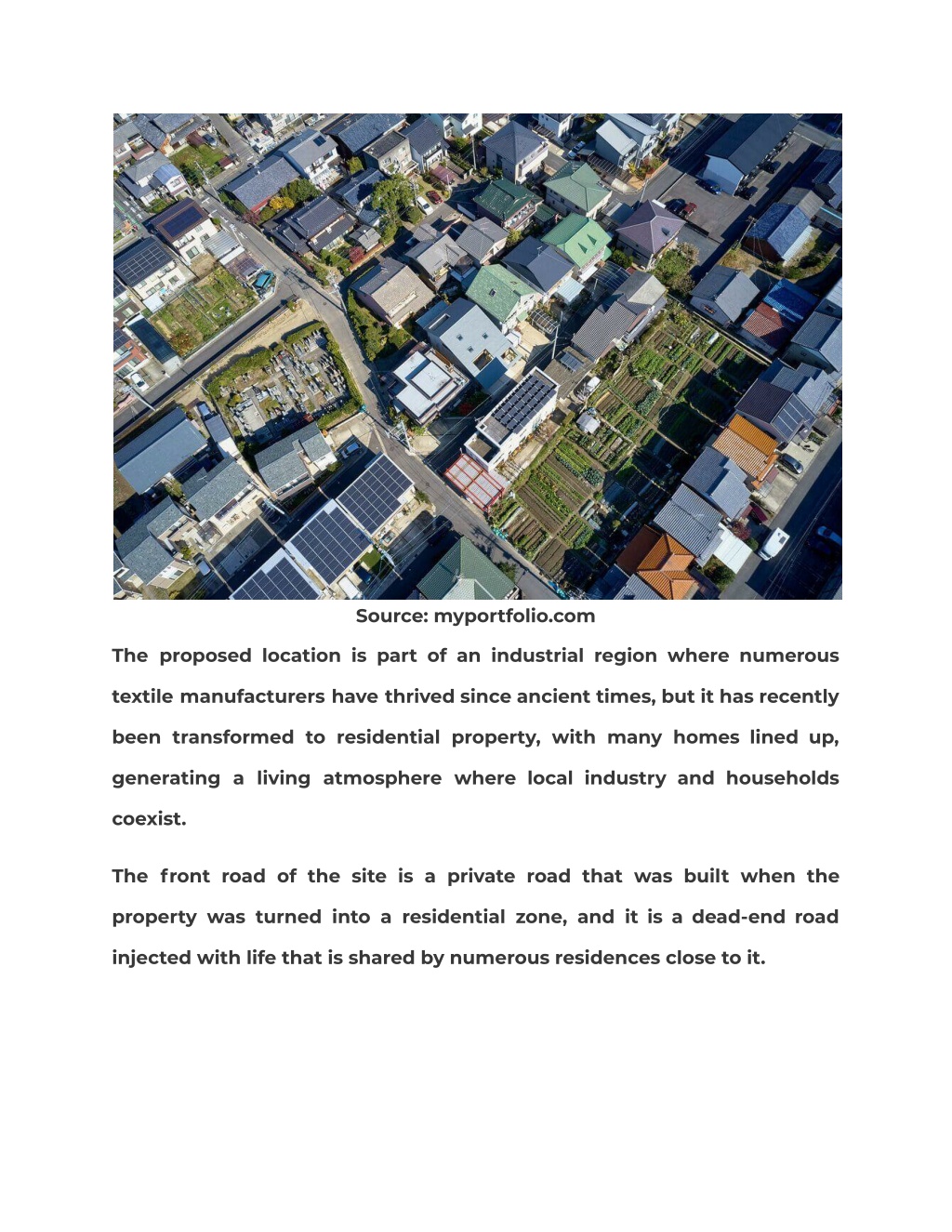 Source: myportfolio.com

The proposed location is part of an industrial region where numerous textile manufacturers have thrived since ancient times, but it has recently been transformed to residential property, with many homes lined up, generating a living atmosphere where local industry and households coexist.

The front road of the site is a private road that was built when the property was turned into a residential zone, and it is a dead-end road injected with life that is shared by numerous residences close to it.